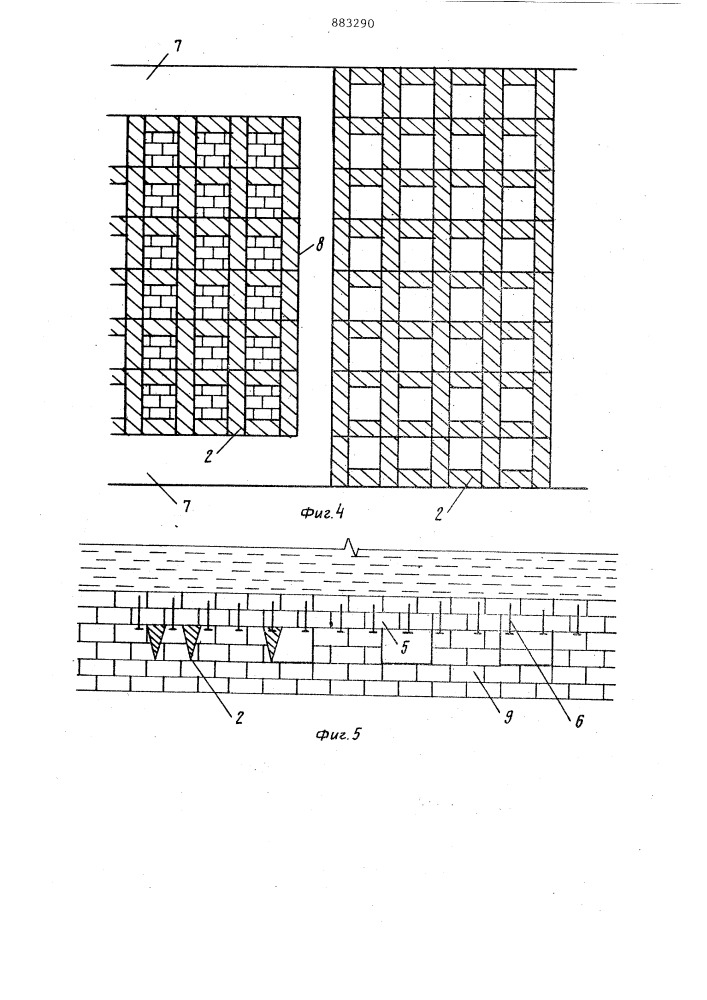 883290

7

8

2

7

Фиг.4

2

5

2

9

6

Фиг.5